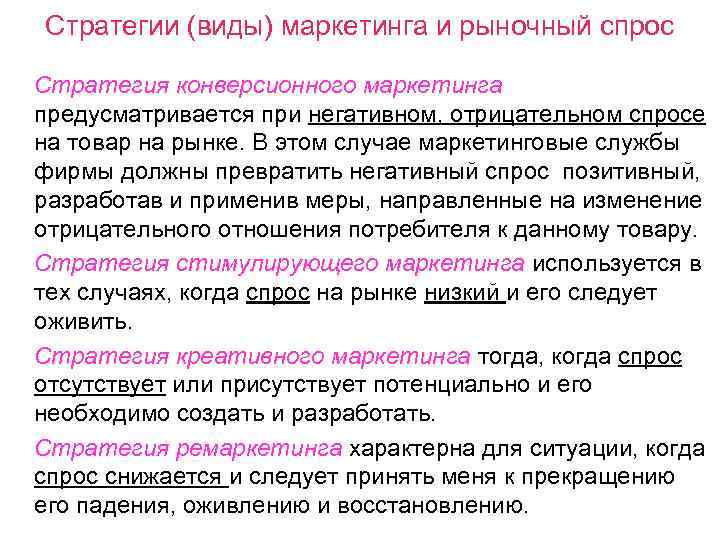 Стратегии (виды) маркетинга и рыночный спрос

Стратегия конверсионного маркетинга предусматривается при негативном, отрицательном спросе на товар на рынке. В этом случае маркетинговые службы фирмы должны превратить негативный спрос позитивный, разработав и применив меры, направленные на изменение отрицательного отношения потребителя к данному товару.

Стратегия стимулирующего маркетинга используется в тех случаях, когда спрос на рынке низкий и его следует оживить.

Стратегия креативного маркетинга тогда, когда спрос отсутствует или присутствует потенциально и его необходимо создать и разработать.

Стратегия ремаркетинга характерна для ситуации, когда спрос снижается и следует принять меня к прекращению его падения, оживлению и восстановлению.